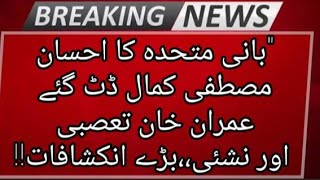 BREAKING NEWS

"بانی متحدہ کا احسان مصطفی کمال ڈٹ گئے عمران خان تعصبی اور نشئی،،بڑے انکشافات!!